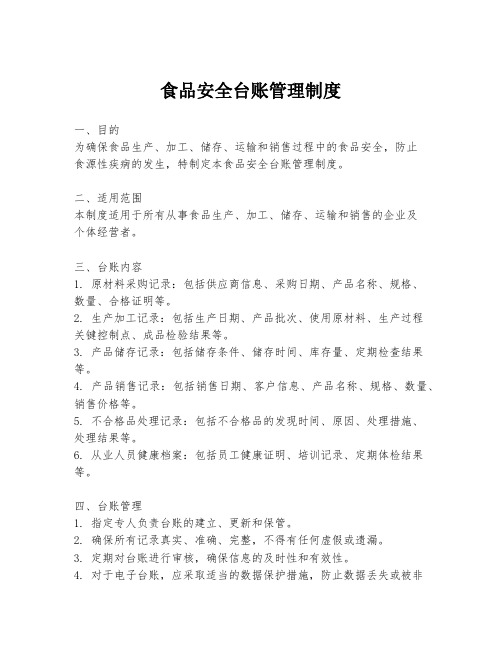 食品安全台账管理制度

一、目的
为确保食品生产、加工、储存、运输和销售过程中的食品安全，防止食源性疾病的发生，特制定本食品安全台账管理制度。

二、适用范围
本制度适用于所有从事食品生产、加工、储存、运输和销售的企业及个体经营者。

三、台账内容
1. 原材料采购记录：包括供应商信息、采购日期、产品名称、规格、数量、合格证明等。
2. 生产加工记录：包括生产日期、产品批次、使用原材料、生产过程关键控制点、成品检验结果等。
3. 产品储存记录：包括储存条件、储存时间、库存量、定期检查结果等。
4. 产品销售记录：包括销售日期、客户信息、产品名称、规格、数量、销售价格等。
5. 不合格品处理记录：包括不合格品的发现时间、原因、处理措施、处理结果等。
6. 从业人员健康档案：包括员工健康证明、培训记录、定期体检结果等。

四、台账管理
1. 指定专人负责台账的建立、更新和保管。
2. 确保所有记录真实、准确、完整，不得有任何虚假或遗漏。
3. 定期对台账进行审核，确保信息的及时性和有效性。
4. 对于电子台账，应采取适当的数据保护措施，防止数据丢失或被非